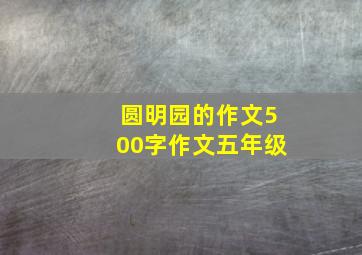 圆明园的作文500字作文五年级